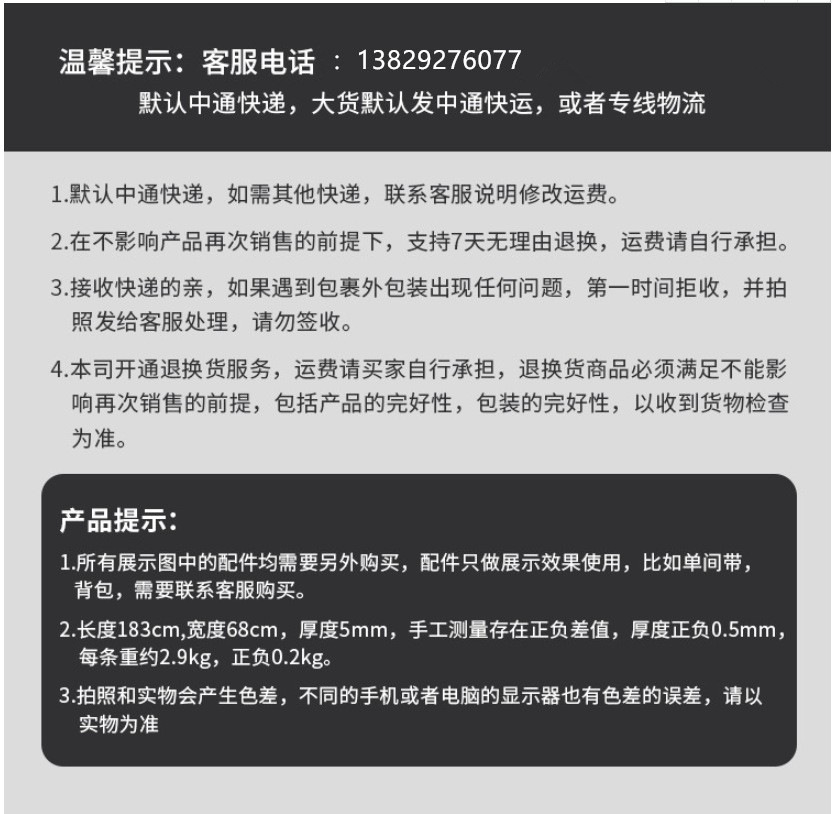 温馨提示：客服电话 ：13829276077

默认中通快递，大货默认发中通快运，或者专线物流

1.默认中通快递，如需其他快递，联系客服说明修改运费。

2.在不影响产品再次销售的前提下，支持7天无理由退换，运费请自行承担。

3.接收快递的亲，如果遇到包裹外包装出现任何问题，第一时间拒收，并拍照发给客服处理，请勿签收。

4.本司开通退换货服务，运费请买家自行承担，退换货商品必须满足不能影响再次销售的前提，包括产品的完好性，包装的完好性，以收到货物检查为准。

产品提示：

1.所有展示图中的配件均需要另外购买，配件只做展示效果使用，比如单间带，背包，需要联系客服购买。

2.长度183cm,宽度68cm，厚度5mm，手工测量存在正负差值，厚度正负0.5mm，每条重约2.9kg，正负0.2kg。

3.拍照和实物会产生色差，不同的手机或者电脑的显示器也有色差的误差，请以实物为准